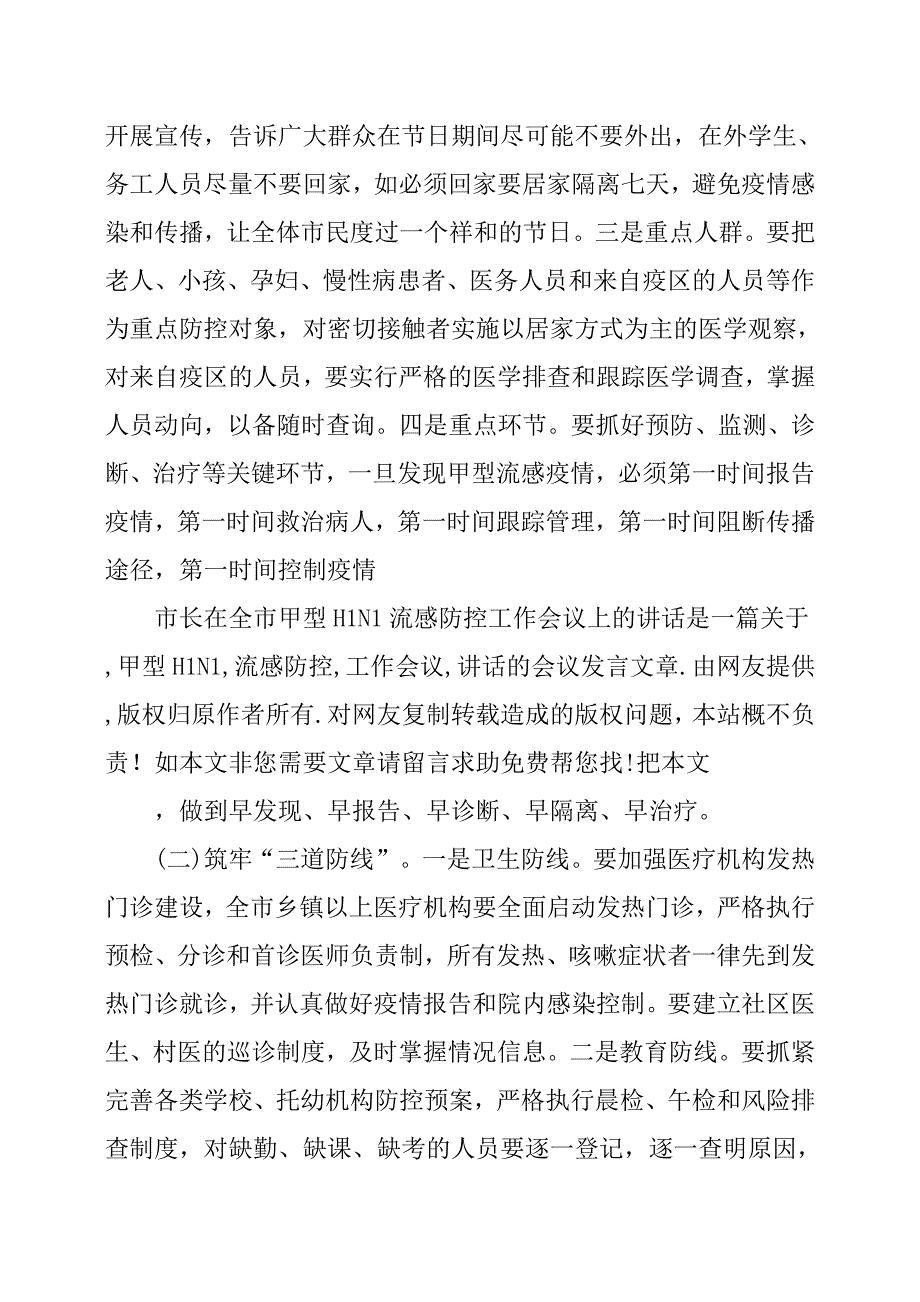 开展宣传，告诉广大群众在节日期间尽可能不要外出，在外学生、务工人员尽量不要回家，如必须回家要居家隔离七天，避免疫情感染和传播，让全体市民度过一个祥和的节日。三是重点人群。要把老人、小孩、孕妇、慢性病患者、医务人员和来自疫区的人员等作为重点防控对象，对密切接触者实施以居家方式为主的医学观察，对来自疫区的人员，要实行严格的医学排查和跟踪医学调查，掌握人员动向，以备随时查询。四是重点环节。要抓好预防、监测、诊断、治疗等关键环节，一旦发现甲型流感疫情，必须第一时间报告疫情，第一时间救治病人，第一时间跟踪管理，第一时间阻断传播途径，第一时间控制疫情

市长在全市甲型 H1N1 流感防控工作会议上的讲话是一篇关于,甲型 H1N1,流感防控,工作会议,讲话的会议发言文章.由网友提供,版权归原作者所有.对网友复制转载造成的版权问题，本站概不负责！如本文非您需要文章请留言求助免费帮您找!把本文

，做到早发现、早报告、早诊断、早隔离、早治疗。

(二)筑牢“三道防线”。一是卫生防线。要加强医疗机构发热门诊建设，全市乡镇以上医疗机构要全面启动发热门诊，严格执行预检、分诊和首诊医师负责制，所有发热、咳嗽症状者一律先到发热门诊就诊，并认真做好疫情报告和院内感染控制。要建立社区医生、村医的巡诊制度，及时掌握情况信息。二是教育防线。要抓紧完善各类学校、托幼机构防控预案，严格执行晨检、午检和风险排查制度，对缺勤、缺课、缺考的人员要逐一登记，逐一查明原因，